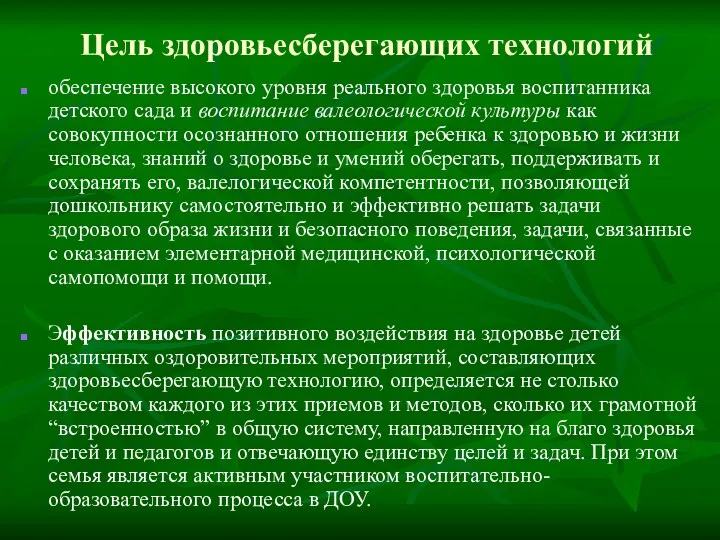 Цель здоровьесберегающих технологий

обеспечение высокого уровня реального здоровья воспитанника детского сада и воспитание валеологической культуры как совокупности осознанного отношения ребенка к здоровью и жизни человека, знаний о здоровье и умений оберегать, поддерживать и сохранять его, валелогической компетентности, позволяющей дошкольнику самостоятельно и эффективно решать задачи здорового образа жизни и безопасного поведения, задачи, связанные с оказанием элементарной медицинской, психологической самопомощи и помощи.

Эффективность позитивного воздействия на здоровье детей различных оздоровительных мероприятий, составляющих здоровьесберегающую технологию, определяется не столько качеством каждого из этих приемов и методов, сколько их грамотной “встроенностью” в общую систему, направленную на благо здоровья детей и педагогов и отвечающую единству целей и задач. При этом семья является активным участником воспитательно-образовательного процесса в ДОУ.